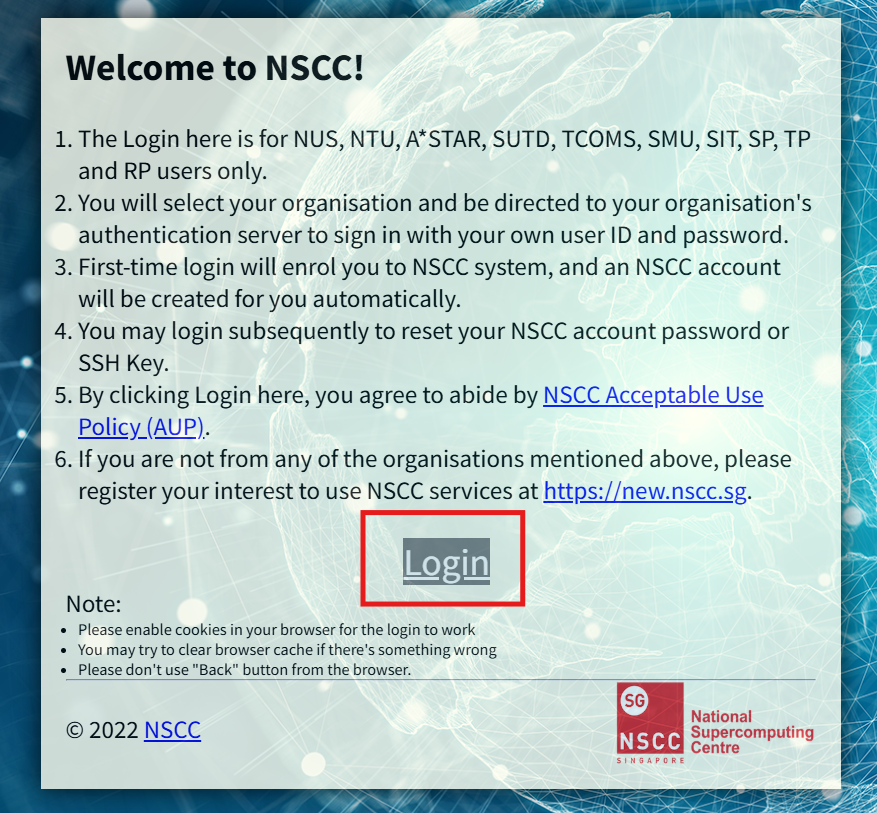 Welcome to NSCC!

1. The Login here is for NUS, NTU, A*STAR, SUTD, TCOMS, SMU, SIT, SP, TP and RP users only.
2. You will select your organisation and be directed to your organisation's authentication server to sign in with your own user ID and password.
3. First-time login will enrol you to NSCC system, and an NSCC account will be created for you automatically.
4. You may login subsequently to reset your NSCC account password or SSH Key.
5. By clicking Login here, you agree to abide by NSCC Acceptable Use Policy (AUP).
6. If you are not from any of the organisations mentioned above, please register your interest to use NSCC services at https://new.nscc.sg.

Login

Note:
- Please enable cookies in your browser for the login to work
- You may try to clear browser cache if there's something wrong
- Please don't use "Back" button from the browser.

© 2022 NSCC

SG
NSCC
SINGAPORE
National Supercomputing Centre